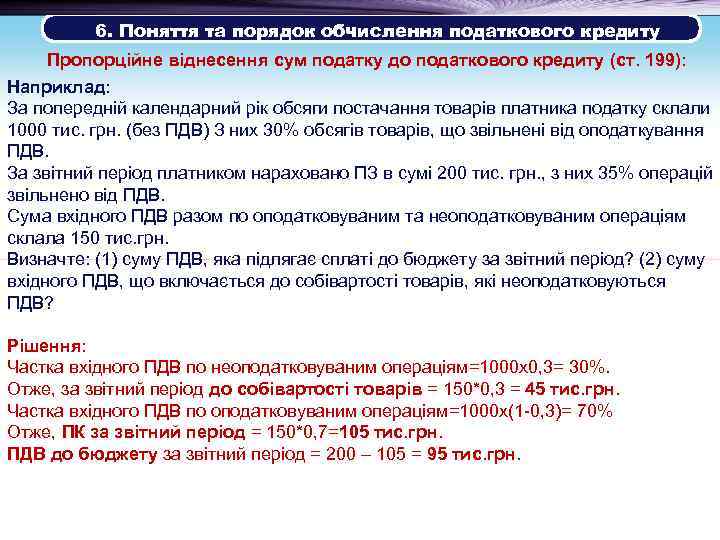 6. Поняття та порядок обчислення податкового кредиту

Пропорційне віднесення сум податку до податкового кредиту (ст. 199):

Наприклад:
За попередній календарний рік обсяги постачання товарів платника податку склали 1000 тис. грн. (без ПДВ) З них 30% обсягів товарів, що звільнені від оподаткування ПДВ.
За звітний період платником нараховано ПЗ в сумі 200 тис. грн., з них 35% операцій звільнено від ПДВ.
Сума вхідного ПДВ разом по оподатковуваним та неоподатковуваним операціям склала 150 тис.грн.
Визначте: (1) суму ПДВ, яка підлягає сплаті до бюджету за звітний період? (2) суму вхідного ПДВ, що включається до собівартості товарів, які неоподатковуються ПДВ?

Рішення:
Частка вхідного ПДВ по неоподатковуваним операціям=1000х0,3= 30%.
Отже, за звітний період до собівартості товарів = 150*0,3 = 45 тис.грн.
Частка вхідного ПДВ по оподатковуваним операціям=1000х(1-0,3)= 70%
Отже, ПК за звітний період = 150*0,7=105 тис.грн.
ПДВ до бюджету за звітний період = 200 – 105 = 95 тис.грн.